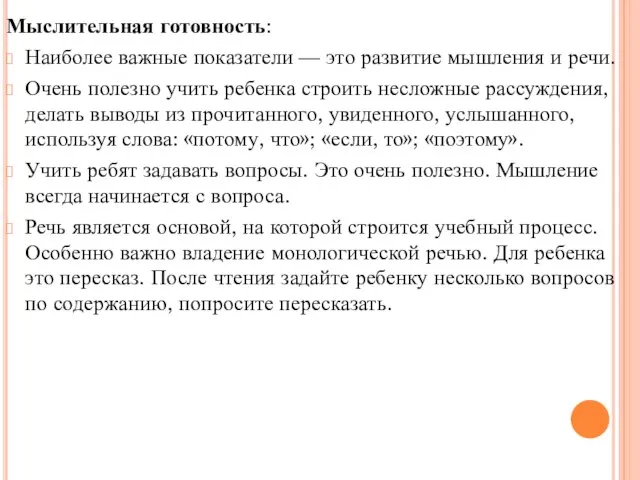 Мыслительная готовность:

Наиболее важные показатели — это развитие мышления и речи.

Очень полезно учить ребенка строить несложные рассуждения, делать выводы из прочитанного, увиденного, услышанного, используя слова: «потому, что»; «если, то»; «поэтому».

Учить ребят задавать вопросы. Это очень полезно. Мышление всегда начинается с вопроса.

Речь является основой, на которой строится учебный процесс. Особенно важно владение монологической речью. Для ребенка это пересказ. После чтения задайте ребенку несколько вопросов по содержанию, попросите пересказать.